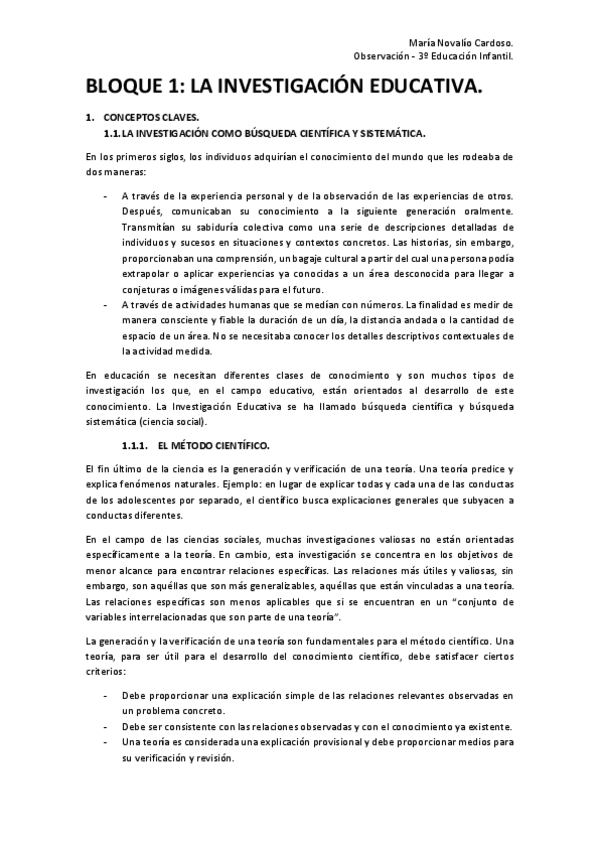 María Novalío Cardoso.
Observación - 3º Educación Infantil.

BLOQUE 1: LA INVESTIGACIÓN EDUCATIVA.

1. CONCEPTOS CLAVES.
1.1. LA INVESTIGACIÓN COMO BÚSQUEDA CIENTÍFICA Y SISTEMÁTICA.

En los primeros siglos, los individuos adquirían el conocimiento del mundo que les rodeaba de dos maneras:

- A través de la experiencia personal y de la observación de las experiencias de otros. Después, comunicaban su conocimiento a la siguiente generación oralmente. Transmitían su sabiduría colectiva como una serie de descripciones detalladas de individuos y sucesos en situaciones y contextos concretos. Las historias, sin embargo, proporcionaban una comprensión, un bagaje cultural a partir del cual una persona podía extrapolar o aplicar experiencias ya conocidas a un área desconocida para llegar a conjeturas o imágenes válidas para el futuro.
- A través de actividades humanas que se medían con números. La finalidad es medir de manera consciente y fiable la duración de un día, la distancia andada o la cantidad de espacio de un área. No se necesitaba conocer los detalles descriptivos contextuales de la actividad medida.

En educación se necesitan diferentes clases de conocimiento y son muchos tipos de investigación los que, en el campo educativo, están orientados al desarrollo de este conocimiento. La Investigación Educativa se ha llamado búsqueda científica y búsqueda sistemática (ciencia social).

1.1.1. EL MÉTODO CIENTÍFICO.

El fin último de la ciencia es la generación y verificación de una teoría. Una teoría predice y explica fenómenos naturales. Ejemplo: en lugar de explicar todas y cada una de las conductas de los adolescentes por separado, el científico busca explicaciones generales que subyacen a conductas diferentes.

En el campo de las ciencias sociales, muchas investigaciones valiosas no están orientadas específicamente a la teoría. En cambio, esta investigación se concentra en los objetivos de menor alcance para encontrar relaciones específicas. Las relaciones más útiles y valiosas, sin embargo, son aquéllas que son más generalizables, aquéllas que están vinculadas a una teoría. Las relaciones específicas son menos aplicables que si se encuentran en un "conjunto de variables interrelacionadas que son parte de una teoría".

La generación y la verificación de una teoría son fundamentales para el método científico. Una teoría, para ser útil para el desarrollo del conocimiento científico, debe satisfacer ciertos criterios:

- Debe proporcionar una explicación simple de las relaciones relevantes observadas en un problema concreto.
- Debe ser consistente con las relaciones observadas y con el conocimiento ya existente.
- Una teoría es considerada una explicación provisional y debe proporcionar medios para su verificación y revisión.